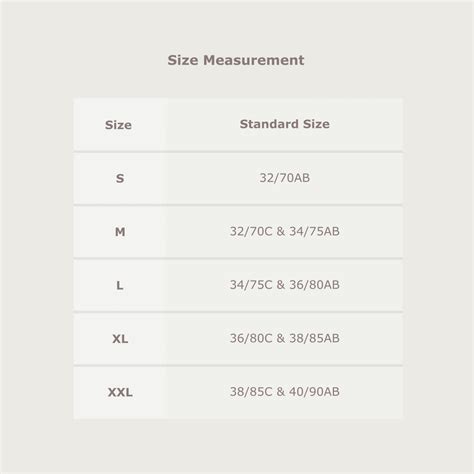 Size Measurement

| Size | Standard Size |
|---|---|
| S | 32/70AB |
| M | 32/70C & 34/75AB |
| L | 34/75C & 36/80AB |
| XL | 36/80C & 38/85AB |
| XXL | 38/85C & 40/90AB |